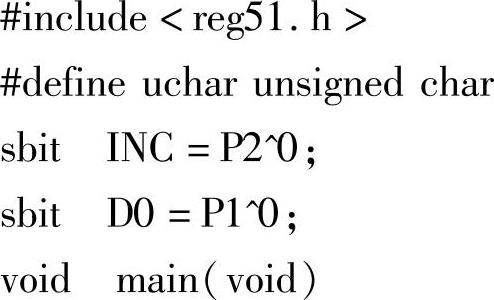 #include < reg51. h >
#define uchar unsigned char
sbit INC = P2^0;
sbit D0 = P1^0;
void main( void)